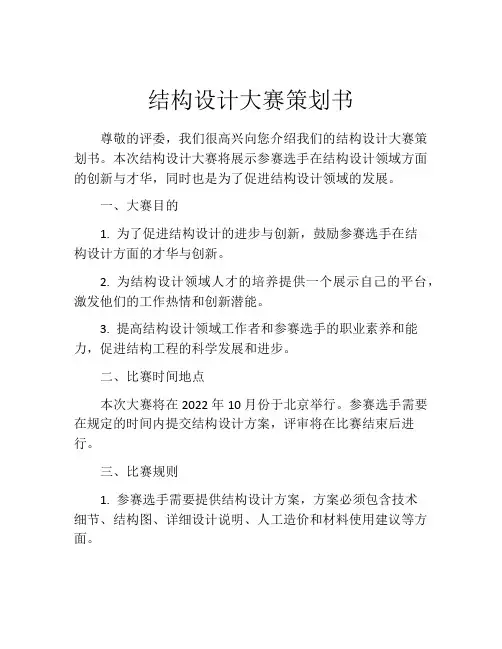 结构设计大赛策划书

尊敬的评委，我们很高兴向您介绍我们的结构设计大赛策划书。本次结构设计大赛将展示参赛选手在结构设计领域方面的创新与才华，同时也是为了促进结构设计领域的发展。

一、大赛目的

1. 为了促进结构设计的进步与创新，鼓励参赛选手在结构设计方面的才华与创新。

2. 为结构设计领域人才的培养提供一个展示自己的平台，激发他们的工作热情和创新潜能。

3. 提高结构设计领域工作者和参赛选手的职业素养和能力，促进结构工程的科学发展和进步。

二、比赛时间地点

本次大赛将在 2022 年 10 月份于北京举行。参赛选手需要在规定的时间内提交结构设计方案，评审将在比赛结束后进行。

三、比赛规则

1. 参赛选手需要提供结构设计方案，方案必须包含技术细节、结构图、详细设计说明、人工造价和材料使用建议等方面。